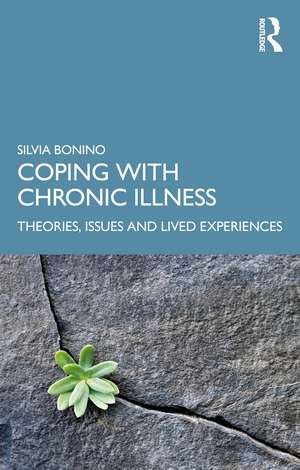 ROUTLEDGE

SILVIA BONINO

COPING WITH CHRONIC ILLNESS

THEORIES, ISSUES AND LIVED EXPERIENCES